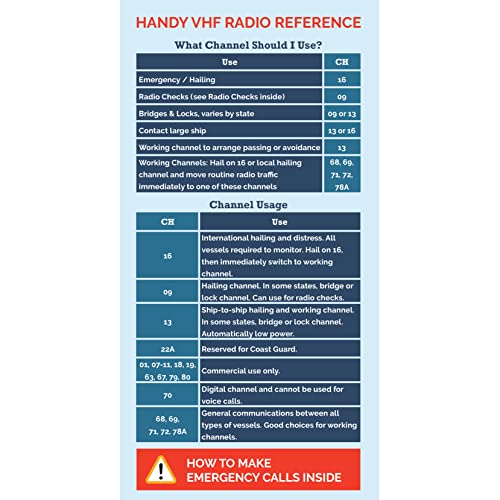 HANDY VHF RADIO REFERENCE

What Channel Should I Use?

| Use | CH |
|---|---|
| Emergency / Hailing | 16 |
| Radio Checks (see Radio Checks inside) | 09 |
| Bridges & Locks, varies by state | 09 or 13 |
| Contact large ship | 13 or 16 |
| Working channel to arrange passing or avoidance | 13 |
| Working Channels: Hail on 16 or local hailing channel and move routine radio traffic immediately to one of these channels | 68, 69, 71, 72, 78A |

Channel Usage

| CH | Use |
|---|---|
| 16 | International hailing and distress. All vessels required to monitor. Hail on 16, then immediately switch to working channel. |
| 09 | Hailing channel. In some states, bridge or lock channel. Can use for radio checks. |
| 13 | Ship-to-ship hailing and working channel. In some states, bridge or lock channel. Automatically low power. |
| 22A | Reserved for Coast Guard. |
| 01, 07-11, 18, 19, 63, 67, 79, 80 | Commercial use only. |
| 70 | Digital channel and cannot be used for voice calls. |
| 68, 69, 71, 72, 78A | General communications between all types of vessels. Good choices for working channels. |

HOW TO MAKE EMERGENCY CALLS INSIDE